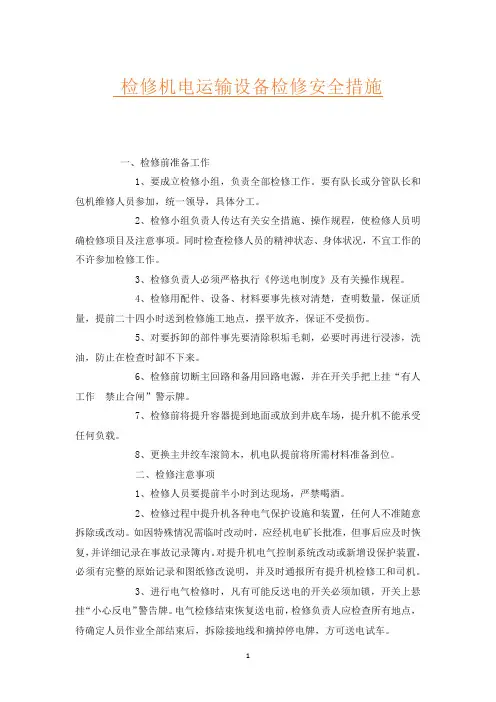 检修机电运输设备检修安全措施

一、检修前准备工作

1、要成立检修小组，负责全部检修工作。要有队长或分管队长和包机维修人员参加，统一领导，具体分工。

2、检修小组负责人传达有关安全措施、操作规程，使检修人员明确检修项目及注意事项。同时检查检修人员的精神状态、身体状况，不宜工作的不许参加检修工作。

3、检修负责人必须严格执行《停送电制度》及有关操作规程。

4、检修用配件、设备、材料要事先核对清楚，查明数量，保证质量，提前二十四小时送到检修施工地点，摆平放齐，保证不受损伤。

5、对要拆卸的部件事先要清除积垢毛刺，必要时再进行浸渗，洗油，防止在检查时卸不下来。

6、检修前切断主回路和备用回路电源，并在开关手把上挂“有人工作　禁止合闸”警示牌。

7、检修前将提升容器提到地面或放到井底车场，提升机不能承受任何负载。

8、更换主井绞车滚筒木，机电队提前将所需材料准备到位。

二、检修注意事项

1、检修人员要提前半小时到达现场，严禁喝酒。

2、检修过程中提升机各种电气保护设施和装置，任何人不准随意拆除或改动。如因特殊情况需临时改动时，应经机电矿长批准，但事后应及时恢复，并详细记录在事故记录簿内。对提升机电气控制系统改动或新增设保护装置，必须有完整的原始记录和图纸修改说明，并及时通报所有提升机检修工和司机。

3、进行电气检修时，凡有可能反送电的开关必须加锁，开关上悬挂“小心反电”警告牌。电气检修结束恢复送电前，检修负责人应检查所有地点，待确定人员作业全部结束后，拆除接地线和摘掉停电牌，方可送电试车。

1